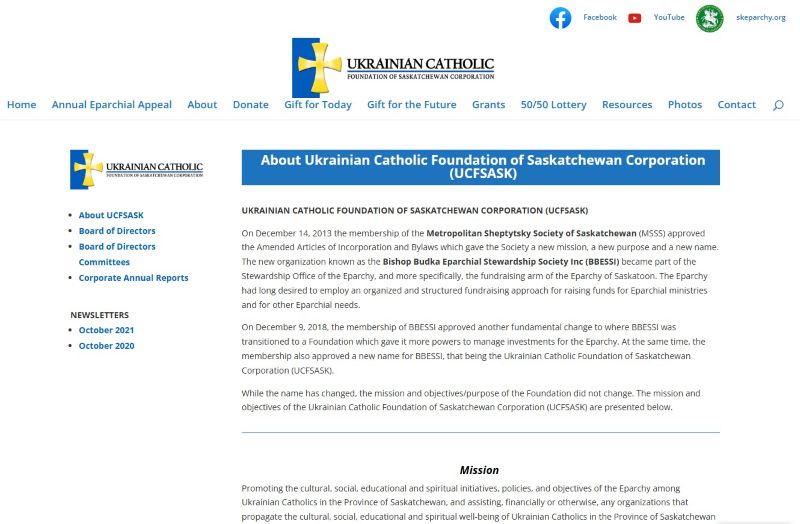 Facebook YouTube skeparchy.org

UKRAINIAN CATHOLIC
FOUNDATION OF SASKATCHEWAN CORPORATION

Home Annual Eparchial Appeal About Donate Gift for Today Gift for the Future Grants 50/50 Lottery Resources Photos Contact

UKRAINIAN CATHOLIC
FOUNDATION OF SASKATCHEWAN CORPORATION

- About UCFSASK
- Board of Directors
- Board of Directors Committees
- Corporate Annual Reports

NEWSLETTERS
- October 2021
- October 2020

About Ukrainian Catholic Foundation of Saskatchewan Corporation (UCFSASK)

UKRAINIAN CATHOLIC FOUNDATION OF SASKATCHEWAN CORPORATION (UCFSASK)

On December 14, 2013 the membership of the Metropolitan Sheptytsky Society of Saskatchewan (MSSS) approved the Amended Articles of Incorporation and Bylaws which gave the Society a new mission, a new purpose and a new name. The new organization known as the Bishop Budka Eparchial Stewardship Society Inc (BBESSI) became part of the Stewardship Office of the Eparchy, and more specifically, the fundraising arm of the Eparchy of Saskatoon. The Eparchy had long desired to employ an organized and structured fundraising approach for raising funds for Eparchial ministries and for other Eparchial needs.

On December 9, 2018, the membership of BBESSI approved another fundamental change to where BBESSI was transitioned to a Foundation which gave it more powers to manage investments for the Eparchy. At the same time, the membership also approved a new name for BBESSI, that being the Ukrainian Catholic Foundation of Saskatchewan Corporation (UCFSASK).

While the name has changed, the mission and objectives/purpose of the Foundation did not change. The mission and objectives of the Ukrainian Catholic Foundation of Saskatchewan Corporation (UCFSASK) are presented below.

Mission

Promoting the cultural, social, educational and spiritual initiatives, policies, and objectives of the Eparchy among Ukrainian Catholics in the Province of Saskatchewan, and assisting, financially or otherwise, any organizations that propagate the cultural, social, educational and spiritual well-being of Ukrainian Catholics in the Province of Saskatchewan